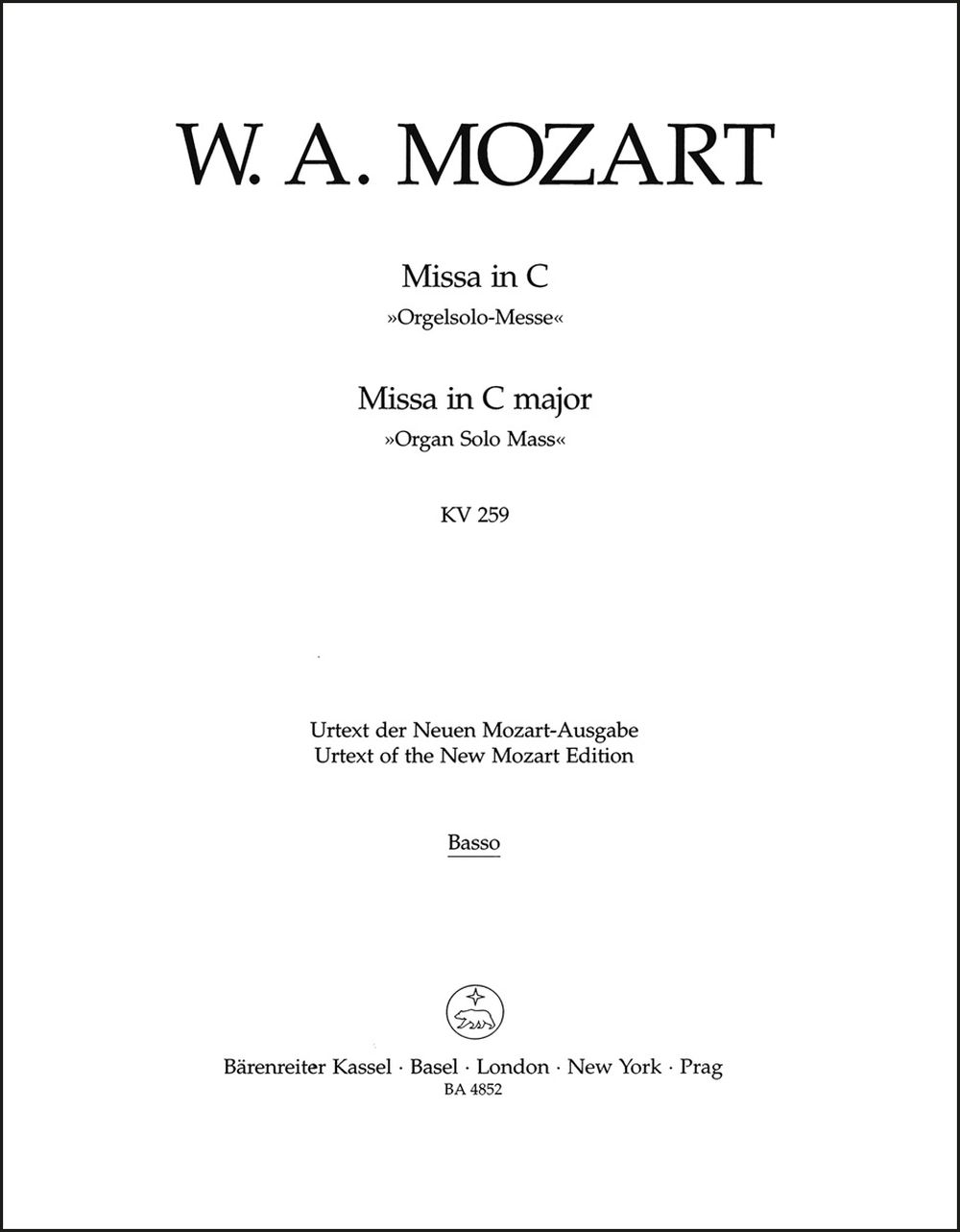 W. A. MOZART

Missa in C
»Orgelsolo-Messe«

Missa in C major
»Organ Solo Mass«

KV 259

Urtext der Neuen Mozart-Ausgabe
Urtext of the New Mozart Edition

Basso

Bärenreiter Kassel · Basel · London · New York · Prag
BA 4852